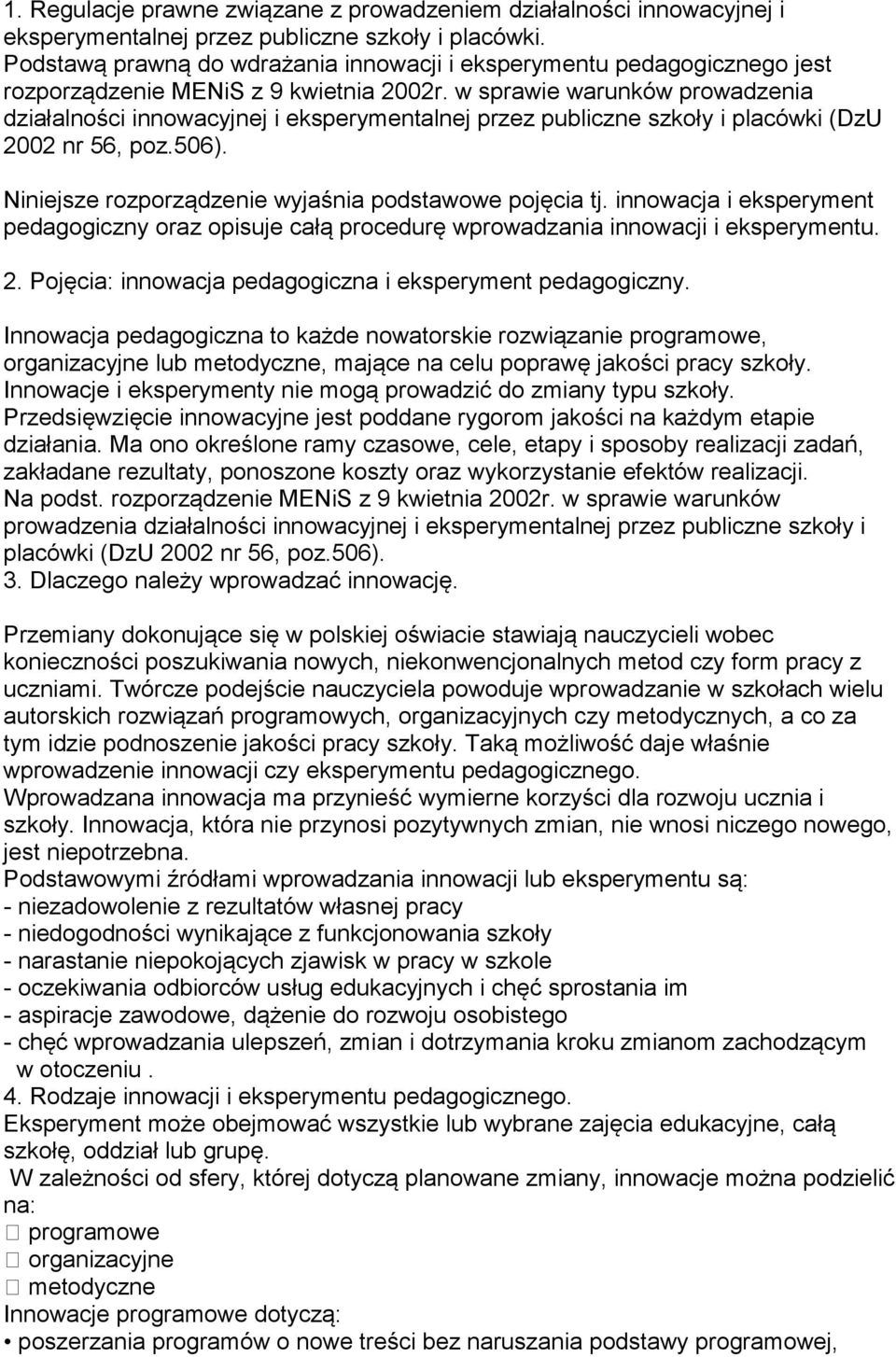 1. Regulacje prawne związane z prowadzeniem działalności innowacyjnej i eksperymentalnej przez publiczne szkoły i placówki.
Podstawą prawną do wdrażania innowacji i eksperymentu pedagogicznego jest rozporządzenie MENiS z 9 kwietnia 2002r. w sprawie warunków prowadzenia działalności innowacyjnej i eksperymentalnej przez publiczne szkoły i placówki (DzU 2002 nr 56, poz.506).

Niniejsze rozporządzenie wyjaśnia podstawowe pojęcia tj. innowacja i eksperyment pedagogiczny oraz opisuje całą procedurę wprowadzania innowacji i eksperymentu.

2. Pojęcia: innowacja pedagogiczna i eksperyment pedagogiczny.

Innowacja pedagogiczna to każde nowatorskie rozwiązanie programowe, organizacyjne lub metodyczne, mające na celu poprawę jakości pracy szkoły.
Innowacje i eksperymenty nie mogą prowadzić do zmiany typu szkoły.
Przedsięwzięcie innowacyjne jest poddane rygorom jakości na każdym etapie działania. Ma ono określone ramy czasowe, cele, etapy i sposoby realizacji zadań, zakładane rezultaty, ponoszone koszty oraz wykorzystanie efektów realizacji.
Na podst. rozporządzenie MENiS z 9 kwietnia 2002r. w sprawie warunków prowadzenia działalności innowacyjnej i eksperymentalnej przez publiczne szkoły i placówki (DzU 2002 nr 56, poz.506).
3. Dlaczego należy wprowadzać innowację.

Przemiany dokonujące się w polskiej oświacie stawiają nauczycieli wobec konieczności poszukiwania nowych, niekonwencjonalnych metod czy form pracy z uczniami. Twórcze podejście nauczyciela powoduje wprowadzanie w szkołach wielu autorskich rozwiązań programowych, organizacyjnych czy metodycznych, a co za tym idzie podnoszenie jakości pracy szkoły. Taką możliwość daje właśnie wprowadzenie innowacji czy eksperymentu pedagogicznego.
Wprowadzana innowacja ma przynieść wymierne korzyści dla rozwoju ucznia i szkoły. Innowacja, która nie przynosi pozytywnych zmian, nie wnosi niczego nowego, jest niepotrzebna.
Podstawowymi źródłami wprowadzania innowacji lub eksperymentu są:
- niezadowolenie z rezultatów własnej pracy
- niedogodności wynikające z funkcjonowania szkoły
- narastanie niepokojących zjawisk w pracy w szkole
- oczekiwania odbiorców usług edukacyjnych i chęć sprostania im
- aspiracje zawodowe, dążenie do rozwoju osobistego
- chęć wprowadzania ulepszeń, zmian i dotrzymania kroku zmianom zachodzącym w otoczeniu .
4. Rodzaje innowacji i eksperymentu pedagogicznego.
Eksperyment może obejmować wszystkie lub wybrane zajęcia edukacyjne, całą szkołę, oddział lub grupę.
W zależności od sfery, której dotyczą planowane zmiany, innowacje można podzielić na:
 programowe
 organizacyjne
 metodyczne
Innowacje programowe dotyczą:
• poszerzania programów o nowe treści bez naruszania podstawy programowej,